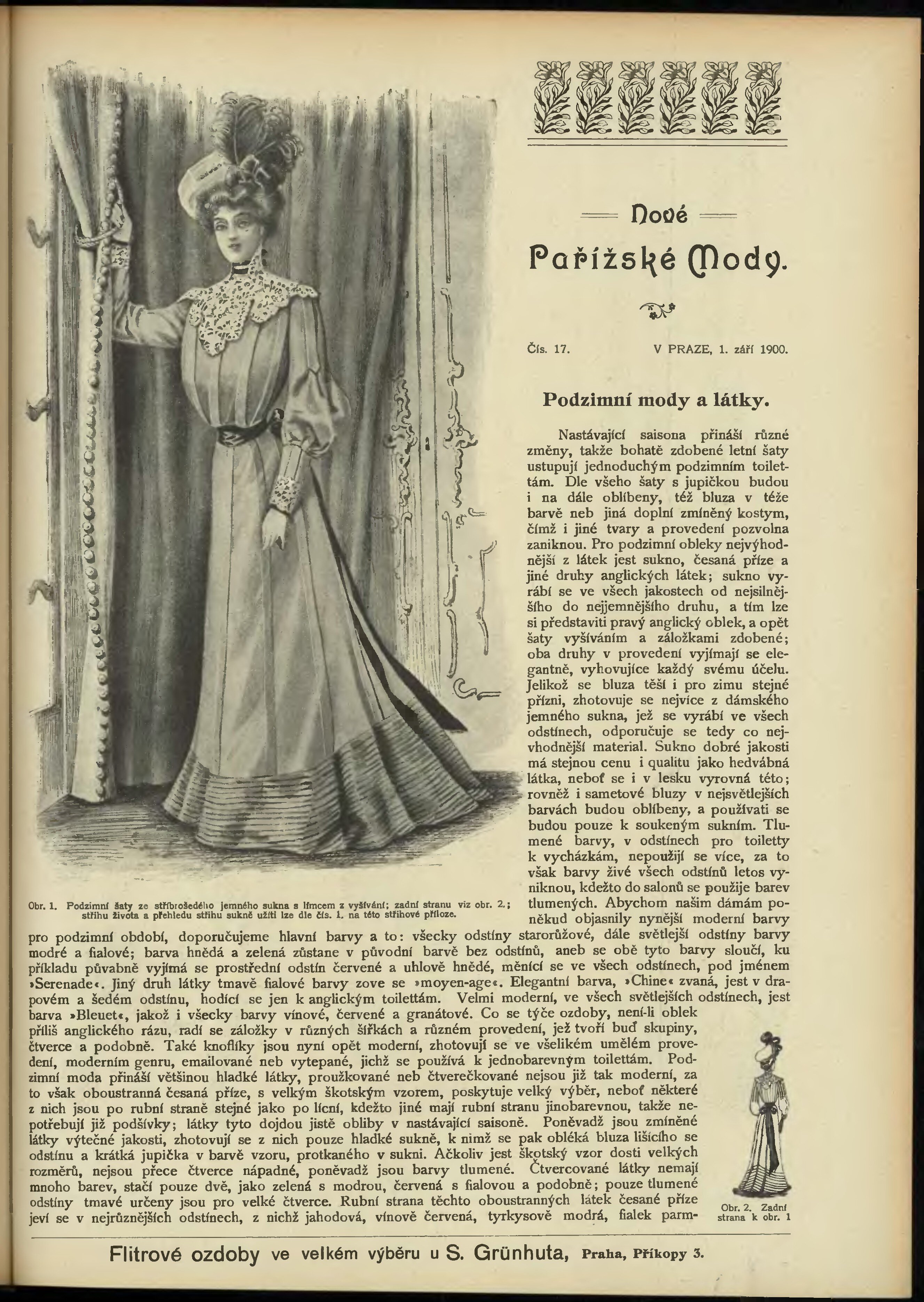 Nové Pařížské Mody.

Čís. 17. V PRAZE, 1. září 1900.

Podzimní mody a látky.

Nastávající saisona přináší různé změny, takže bohatě zdobené letní šaty ustupují jednoduchým podzimním toilettám. Dle všeho šaty s jupičkou budou i na dále oblíbeny, též bluza v téže barvě neb jiná doplní zmíněný kostym, čímž i jiné tvary a provedení pozvolna zaniknou. Pro podzimní obleky nejvýhodnější z látek jest sukno, česaná příze a jiné druhy anglických látek; sukno vyrábí se ve všech jakostech od nejsilnějšího do nejjemnějšího druhu, a tím lze si představiti pravý anglický oblek, a opět šaty vyšíváním a záložkami zdobené; oba druhy v provedení vyjímají se elegantně, vyhovujíce každý svému účelu. Jelikož se bluza těší i pro zimu stejné přízni, zhotovuje se nejvíce z dámského jemného sukna, jež se vyrábí ve všech odstínech, odporučuje se tedy co nejvhodnější material. Sukno dobré jakosti má stejnou cenu i qualitu jako hedvábná látka, neboť se i v lesku vyrovná této; rovněž i sametové bluzy v nejsvětlejších barvách budou oblíbeny, a používati se budou pouze k soukeným sukním. Tlumené barvy, v odstínech pro toiletty k vycházkám, nepoužijí se více, za to však barvy živé všech odstínů letos vyniknou, kdežto do salonů se použije barev tlumených. Abychom našim dámám poněkud objasnily nynější moderní barvy pro podzimní období, doporučujeme hlavní barvy a to: všecky odstíny starorůžové, dále světlejší odstíny barvy modré a fialové; barva hnědá a zelená zůstane v původní barvě bez odstínů, aneb se obě tyto barvy sloučí, ku příkladu půvabně vyjímá se prostřední odstín červené a uhlově hnědé, měnící se ve všech odstínech, pod jménem »Serenade«. Jiný druh látky tmavě fialové barvy zove se »moyen-age«. Elegantní barva, »Chine« zvaná, jest v drapovém a šedém odstínu, hodící se jen k anglickým toilettám. Velmi moderní, ve všech světlejších odstínech, jest barva »Bleuet«, jakož i všecky barvy vínové, červené a granátové. Co se týče ozdoby, není-li oblek příliš anglického rázu, radí se záložky v různých šířkách a různém provedení, jež tvoří buď skupiny, čtverce a podobně. Také knoflíky jsou nyní opět moderní, zhotovují se ve všelikém umělém provedení, moderním genru, emailované neb vytepané, jichž se používá k jednobarevným toilettám. Podzimní moda přináší většinou hladké látky, proužkované neb čtverečkované nejsou již tak moderní, za to však oboustranná česaná příze, s velkým škotským vzorem, poskytuje velký výběr, neboť některé z nich jsou po rubní straně stejné jako po lícní, kdežto jiné mají rubní stranu jinobarevnou, takže nepotřebují již podšívky; látky tyto dojdou jistě obliby v nastávající saisoně. Poněvadž jsou zmíněné látky výtečné jakosti, zhotovují se z nich pouze hladké sukně, k nimž se pak obléká bluza lišícího se odstínu a krátká jupička v barvě vzoru, protkaného v sukni. Ačkoliv jest škotský vzor dosti velkých rozměrů, nejsou přece čtverce nápadné, poněvadž jsou barvy tlumené. Čtvercované látky nemají mnoho barev, stačí pouze dvě, jako zelená s modrou, červená s fialovou a podobně; pouze tlumené odstíny tmavé určeny jsou pro velké čtverce. Rubní strana těchto oboustranných látek česané příze jeví se v nejrůznějších odstínech, z nichž jahodová, vínově červená, tyrkysově modrá, fialek parm-

Obr. 1. Podzimní šaty ze stříbrošedého jemného sukna s límcem z vyšívání; zadní stranu viz obr. 2.; střihu života a přehledu střihu sukně užíti lze dle čís. 1. na této střihové příloze.

Obr. 2. Zadní strana k obr. 1

Flitrové ozdoby ve velkém výběru u S. Grünhuta, Praha, Příkopy 3.